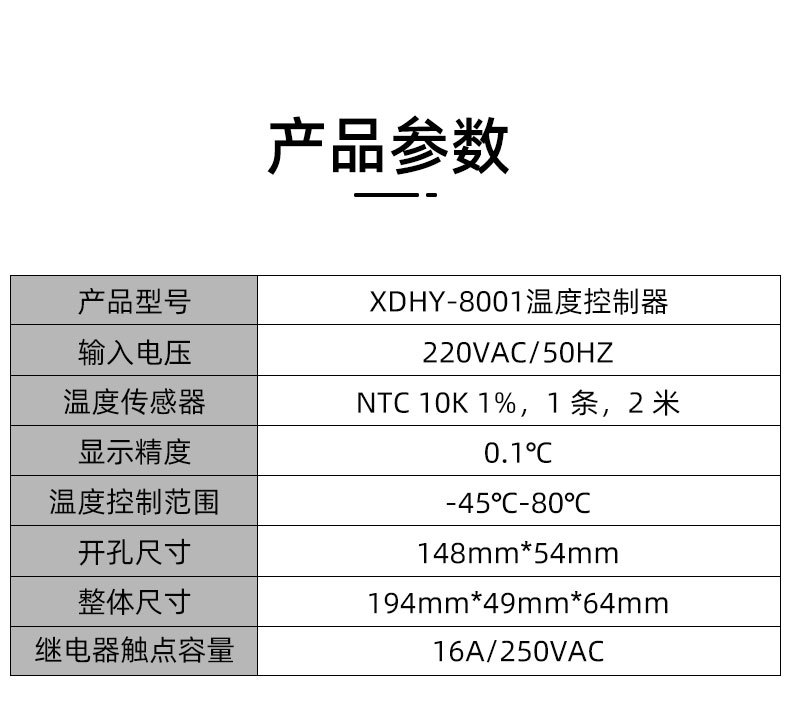 产品参数

| 产品型号 | XDHY-8001温度控制器 |
|---|---|
| 输入电压 | 220VAC/50HZ |
| 温度传感器 | NTC 10K 1%，1条，2米 |
| 显示精度 | 0.1℃ |
| 温度控制范围 | -45℃-80℃ |
| 开孔尺寸 | 148mm*54mm |
| 整体尺寸 | 194mm*49mm*64mm |
| 继电器触点容量 | 16A/250VAC |